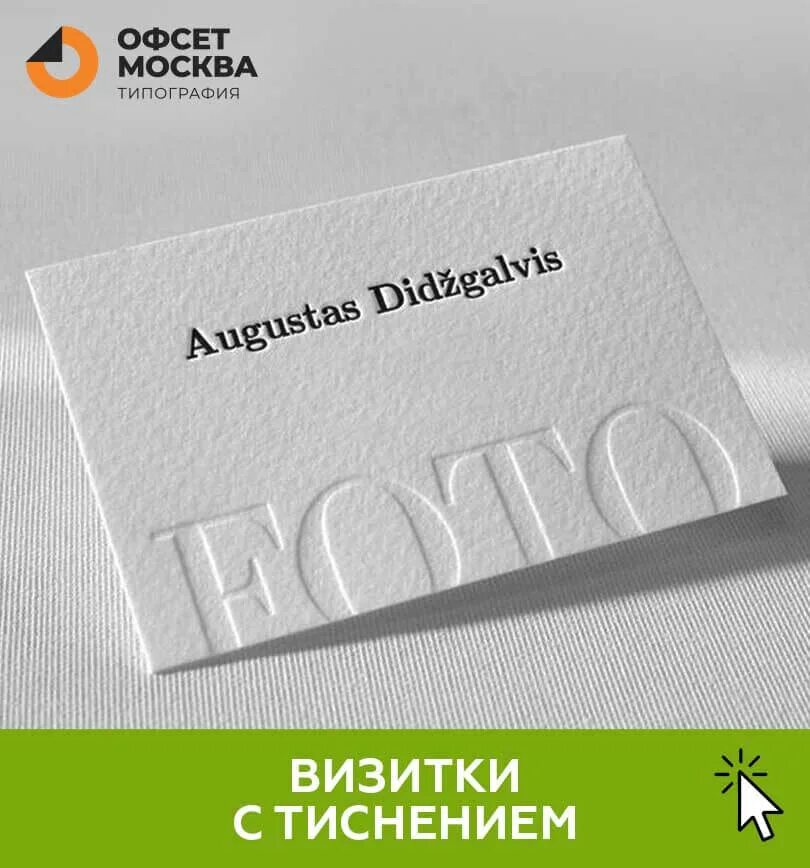 ОФСЕТ
МОСКВА
ТИПОГРАФИЯ

Augustas Didžgalvis

FOTO

ВИЗИТКИ
С ТИСНЕНИЕМ